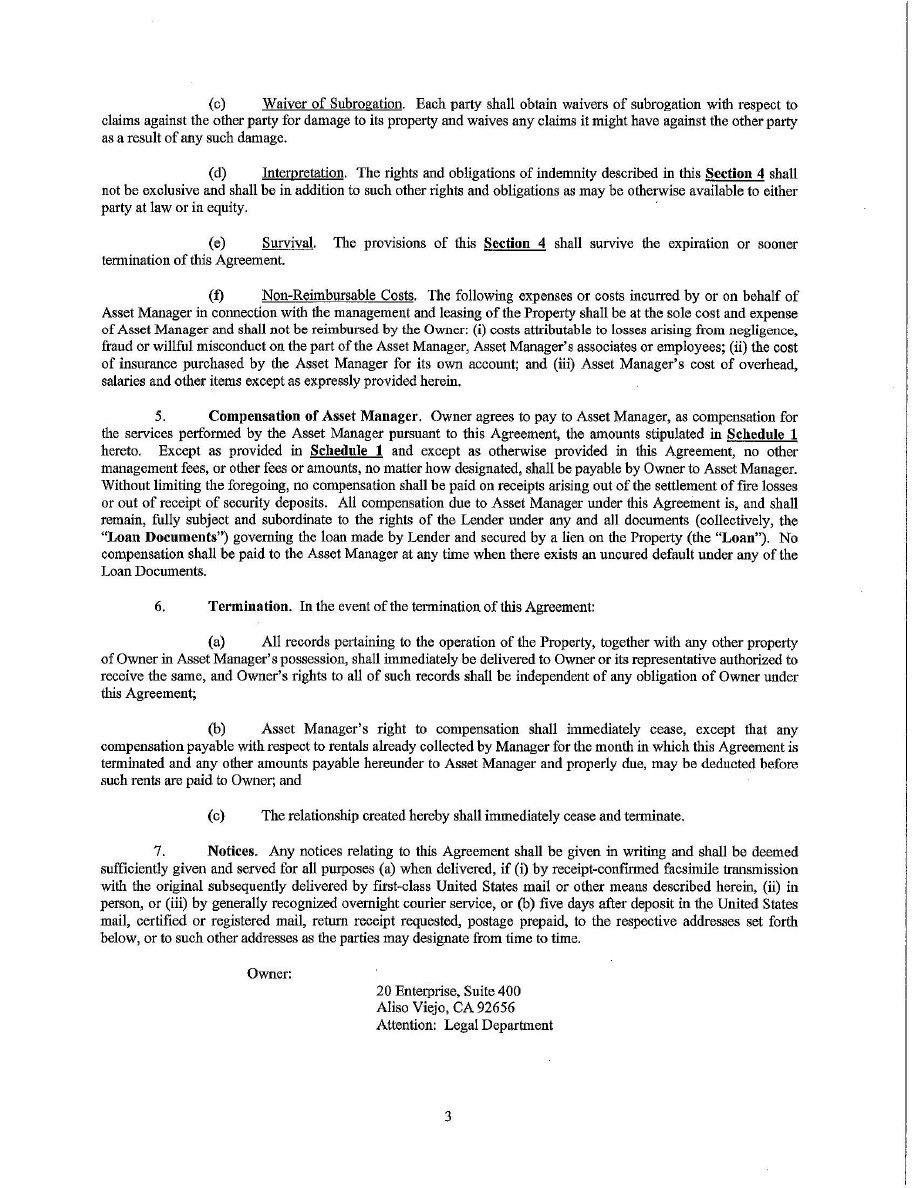 (c) Waiver of Subrogation. Each party shall obtain waivers of subrogation with respect to claims against the other party for damage to its property and waives any claims it might have against the other party as a result of any such damage.

(d) Interpretation. The rights and obligations of indemnity described in this Section 4 shall not be exclusive and shall be in addition to such other rights and obligations as may be otherwise available to either party at law or in equity.

(e) Survival. The provisions of this Section 4 shall survive the expiration or sooner termination of this Agreement.

(f) Non-Reimbursable Costs. The following expenses or costs incurred by or on behalf of Asset Manager in connection with the management and leasing of the Property shall be at the sole cost and expense of Asset Manager and shall not be reimbursed by the Owner: (i) costs attributable to losses arising from negligence, fraud or willful misconduct on the part of the Asset Manager, Asset Manager's associates or employees; (ii) the cost of insurance purchased by the Asset Manager for its own account; and (iii) Asset Manager's cost of overhead, salaries and other items except as expressly provided herein.

5. Compensation of Asset Manager. Owner agrees to pay to Asset Manager, as compensation for the services performed by the Asset Manager pursuant to this Agreement, the amounts stipulated in Schedule 1 hereto. Except as provided in Schedule 1 and except as otherwise provided in this Agreement, no other management fees, or other fees or amounts, no matter how designated, shall be payable by Owner to Asset Manager. Without limiting the foregoing, no compensation shall be paid on receipts arising out of the settlement of fire losses or out of receipt of security deposits. All compensation due to Asset Manager under this Agreement is, and shall remain, fully subject and subordinate to the rights of the Lender under any and all documents (collectively, the "Loan Documents") governing the loan made by Lender and secured by a lien on the Property (the "Loan"). No compensation shall be paid to the Asset Manager at any time when there exists an uncured default under any of the Loan Documents.

6. Termination. In the event of the termination of this Agreement:

(a) All records pertaining to the operation of the Property, together with any other property of Owner in Asset Manager's possession, shall immediately be delivered to Owner or its representative authorized to receive the same, and Owner's rights to all of such records shall be independent of any obligation of Owner under this Agreement;

(b) Asset Manager's right to compensation shall immediately cease, except that any compensation payable with respect to rentals already collected by Manager for the month in which this Agreement is terminated and any other amounts payable hereunder to Asset Manager and properly due, may be deducted before such rents are paid to Owner; and

(c) The relationship created hereby shall immediately cease and terminate.

7. Notices. Any notices relating to this Agreement shall be given in writing and shall be deemed sufficiently given and served for all purposes (a) when delivered, if (i) by receipt-confirmed facsimile transmission with the original subsequently delivered by first-class United States mail or other means described herein, (ii) in person, or (iii) by generally recognized overnight courier service, or (b) five days after deposit in the United States mail, certified or registered mail, return receipt requested, postage prepaid, to the respective addresses set forth below, or to such other addresses as the parties may designate from time to time.

Owner:

20 Enterprise, Suite 400
Aliso Viejo, CA 92656
Attention: Legal Department

3